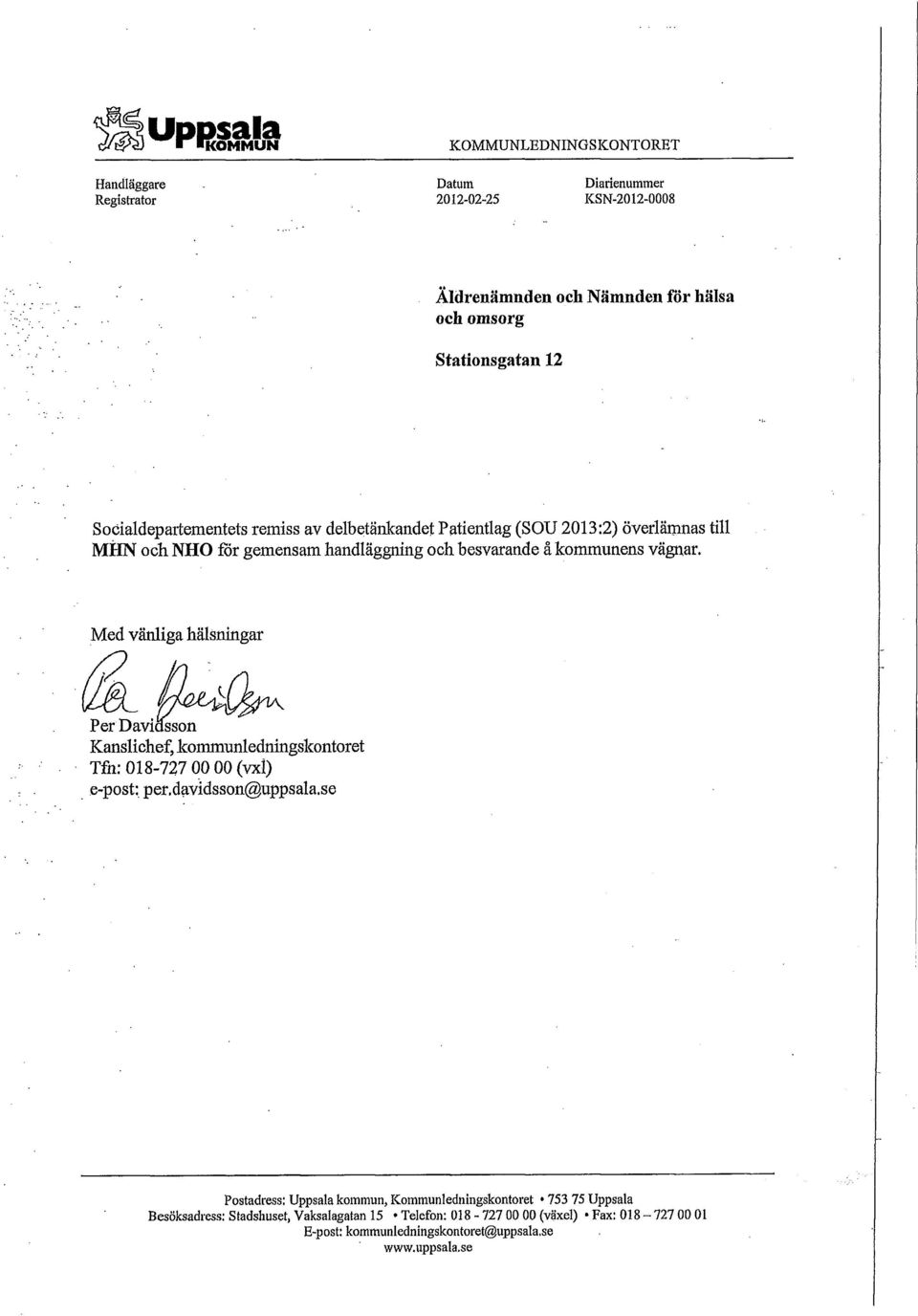 Uppsala KOMMUN

KOMMUNLEDNINGSKONTORET

Handläggare
Registrator

Datum
2012-02-25

Diarienummer
KSN-2012-0008

Äldrenämnden och Nämnden för hälsa och omsorg

Stationsgatan 12

Socialdepartementets remiss av delbetänkandet Patientlag (SOU 2013:2) överlämnas till MHN och NHO för gemensam handläggning och besvarande å kommunens vägnar.

Med vänliga hälsningar

Per Davidsson

Per Davidsson
Kanslichef, kommunledningskontoret
Tfn: 018-727 00 00 (vxl)
e-post: per.davidsson@uppsala.se

Postadress: Uppsala kommun, Kommunledningskontoret • 753 75 Uppsala
Besöksadress: Stadshuset, Vaksalagatan 15 • Telefon: 018 - 727 00 00 (växel) • Fax: 018 – 727 00 01
E-post: kommunledningskontoret@uppsala.se
www.uppsala.se